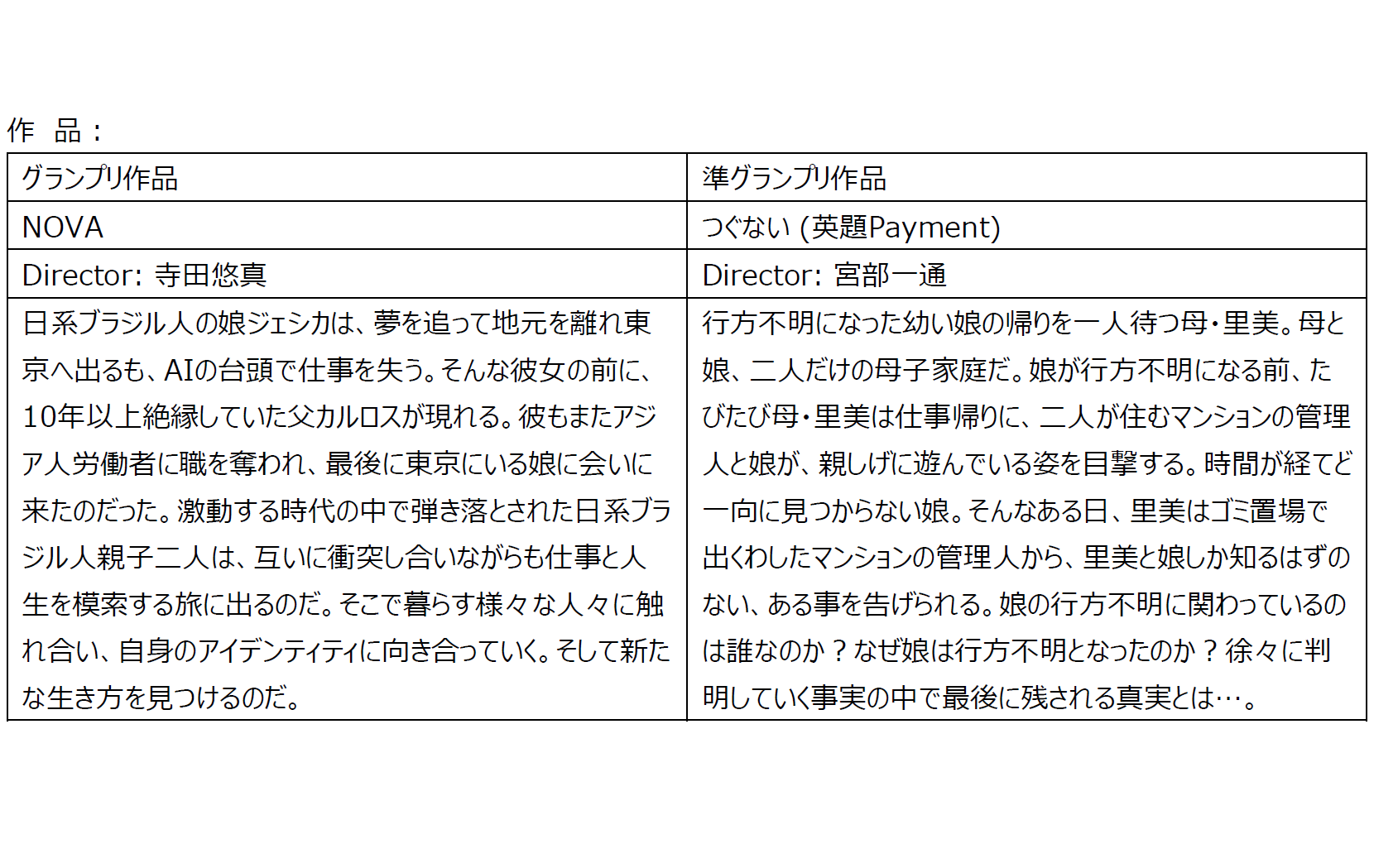 作　品：

| グランプリ作品 | 準グランプリ作品 |
|---|---|
| NOVA | つぐない (英題Payment) |
| Director: 寺田悠真 | Director: 宮部一通 |
| 日系ブラジル人の娘ジェシカは、夢を追って地元を離れ東京へ出るも、AIの台頭で仕事を失う。そんな彼女の前に、10年以上絶縁していた父カルロスが現れる。彼もまたアジア人労働者に職を奪われ、最後に東京にいる娘に会いに来たのだった。激動する時代の中で弾き落とされた日系ブラジル人親子二人は、互いに衝突し合いながらも仕事と人生を模索する旅に出るのだ。そこで暮らす様々な人々に触れ合い、自身のアイデンティティに向き合っていく。そして新たな生き方を見つけるのだ。 | 行方不明になった幼い娘の帰りを一人待つ母・里美。母と娘、二人だけの母子家庭だ。娘が行方不明になる前、たびたび母・里美は仕事帰りに、二人が住むマンションの管理人と娘が、親しげに遊んでいる姿を目撃する。時間が経てど一向に見つからない娘。そんなある日、里美はゴミ置場で出くわしたマンションの管理人から、里美と娘しか知るはずのない、ある事を告げられる。娘の行方不明に関わっているのは誰なのか？なぜ娘は行方不明となったのか？徐々に判明していく事実の中で最後に残される真実とは…。 |